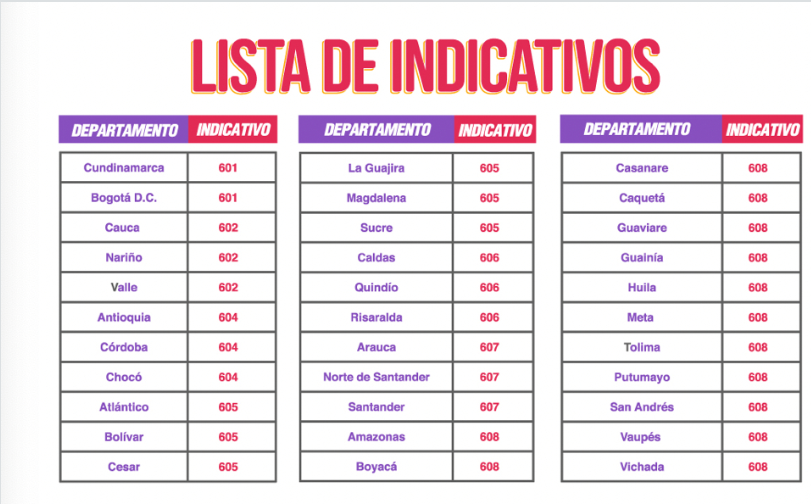 LISTA DE INDICATIVOS

| DEPARTAMENTO | INDICATIVO |
|---|---|
| Cundinamarca | 601 |
| Bogotá D.C. | 601 |
| Cauca | 602 |
| Nariño | 602 |
| Valle | 602 |
| Antioquia | 604 |
| Córdoba | 604 |
| Chocó | 604 |
| Atlántico | 605 |
| Bolívar | 605 |
| Cesar | 605 |

| DEPARTAMENTO | INDICATIVO |
|---|---|
| La Guajira | 605 |
| Magdalena | 605 |
| Sucre | 605 |
| Caldas | 606 |
| Quindío | 606 |
| Risaralda | 606 |
| Arauca | 607 |
| Norte de Santander | 607 |
| Santander | 607 |
| Amazonas | 608 |
| Boyacá | 608 |

| DEPARTAMENTO | INDICATIVO |
|---|---|
| Casanare | 608 |
| Caquetá | 608 |
| Guaviare | 608 |
| Guainía | 608 |
| Huila | 608 |
| Meta | 608 |
| Tolima | 608 |
| Putumayo | 608 |
| San Andrés | 608 |
| Vaupés | 608 |
| Vichada | 608 |